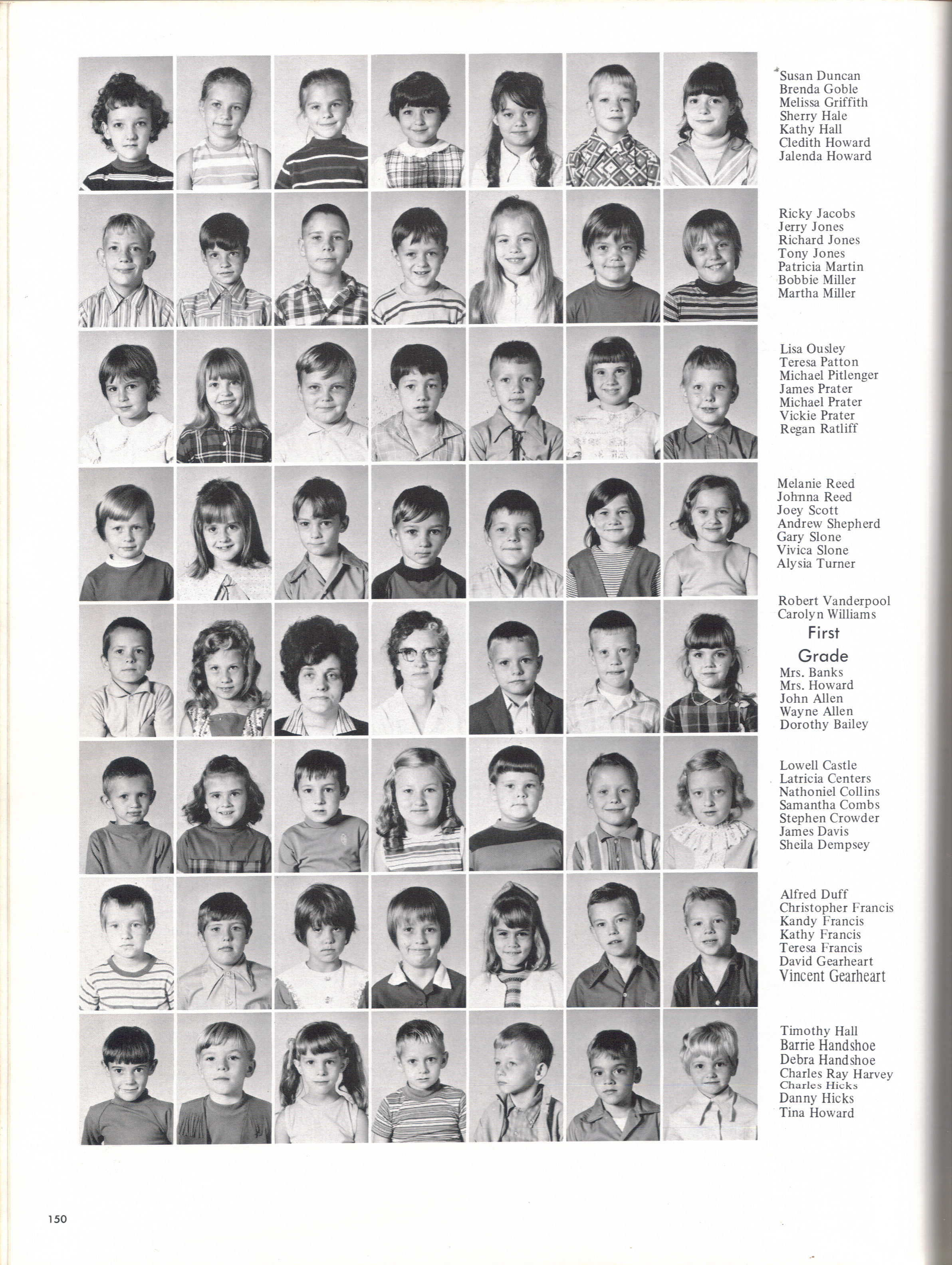 Susan Duncan
Brenda Goble
Melissa Griffith
Sherry Hale
Kathy Hall
Cledith Howard
Jalenda Howard

Ricky Jacobs
Jerry Jones
Richard Jones
Tony Jones
Patricia Martin
Bobbie Miller
Martha Miller

Lisa Ousley
Teresa Patton
Michael Pitlenger
James Prater
Michael Prater
Vickie Prater
Regan Ratliff

Melanie Reed
Johnna Reed
Joey Scott
Andrew Shepherd
Gary Slone
Vivica Slone
Alysia Turner

Robert Vanderpool
Carolyn Williams

First Grade

Mrs. Banks
Mrs. Howard
John Allen
Wayne Allen
Dorothy Bailey

Lowell Castle
Latricia Centers
Nathoniel Collins
Samantha Combs
Stephen Crowder
James Davis
Sheila Dempsey

Alfred Duff
Christopher Francis
Kandy Francis
Kathy Francis
Teresa Francis
David Gearheart
Vincent Gearheart

Timothy Hall
Barrie Handshoe
Debra Handshoe
Charles Ray Harvey
Charles Hicks
Danny Hicks
Tina Howard

150